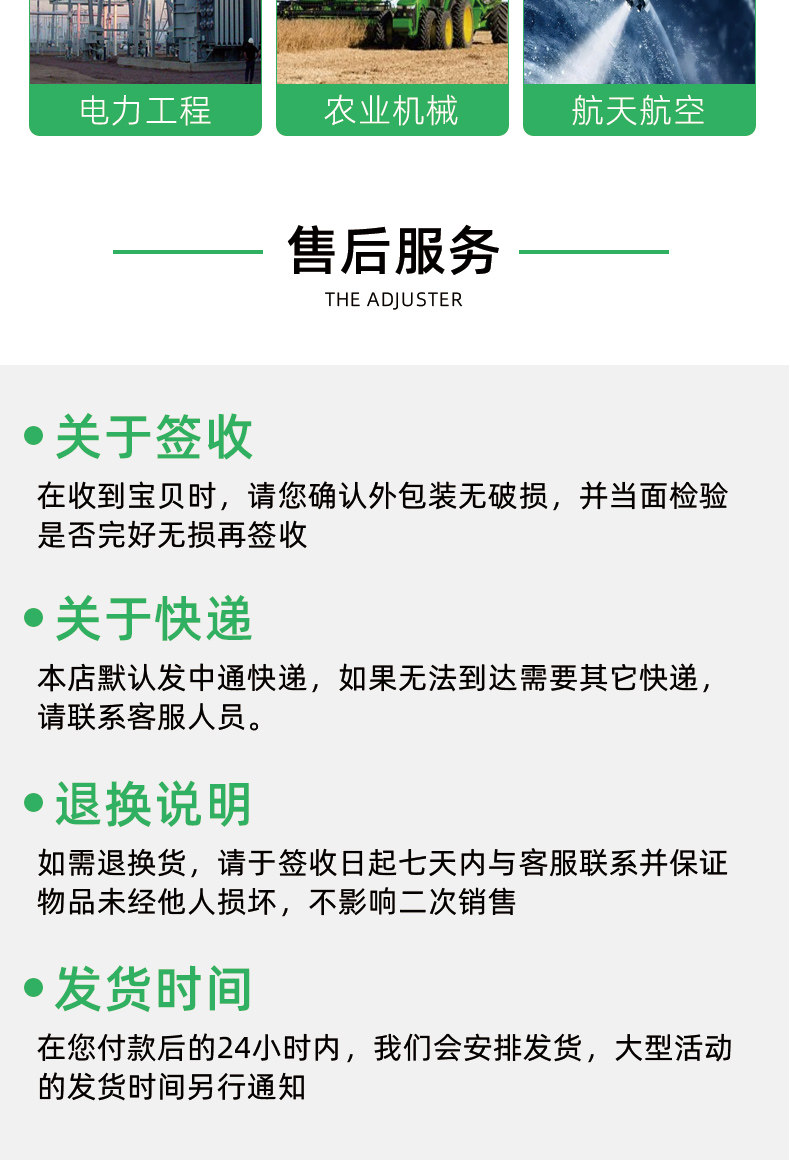 电力工程 农业机械 航天航空

售后服务

THE ADJUSTER

• 关于签收

在收到宝贝时，请您确认外包装无破损，并当面检验是否完好无损再签收

• 关于快递

本店默认发中通快递，如果无法到达需要其它快递，请联系客服人员。

• 退换说明

如需退换货，请于签收日起七天内与客服联系并保证物品未经他人损坏，不影响二次销售

• 发货时间

在您付款后的24小时内，我们会安排发货，大型活动的发货时间另行通知